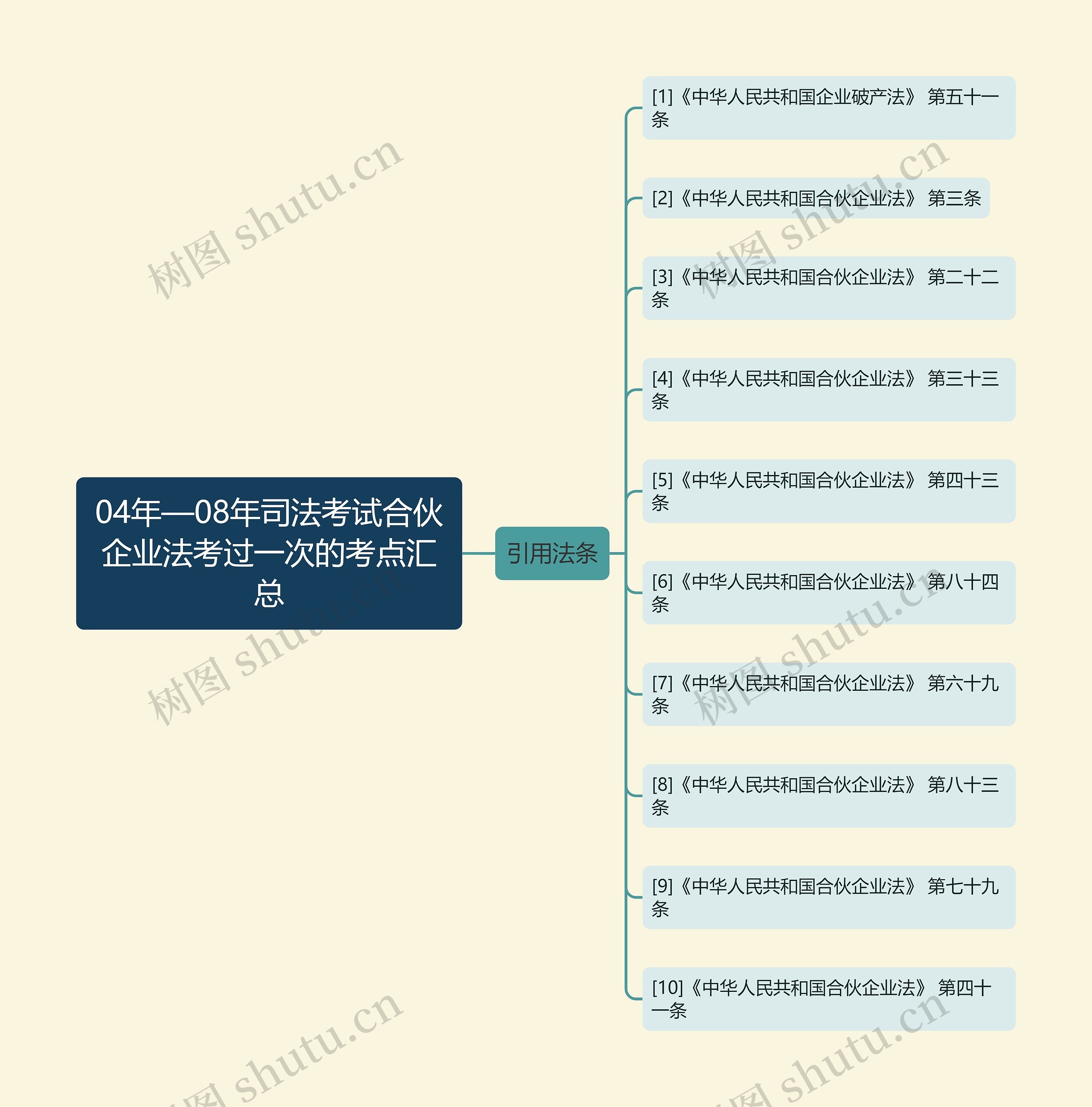 04年—08年司法考试合伙企业法考过一次的考点汇总

引用法条

[1]《中华人民共和国企业破产法》 第五十一条

[2]《中华人民共和国合伙企业法》 第三条

[3]《中华人民共和国合伙企业法》 第二十二条

[4]《中华人民共和国合伙企业法》 第三十三条

[5]《中华人民共和国合伙企业法》 第四十三条

[6]《中华人民共和国合伙企业法》 第八十四条

[7]《中华人民共和国合伙企业法》 第六十九条

[8]《中华人民共和国合伙企业法》 第八十三条

[9]《中华人民共和国合伙企业法》 第七十九条

[10]《中华人民共和国合伙企业法》 第四十一条

树图 shutu.cn

树图 shutu.cn

树图 shutu.cn

树图 shutu.cn

树图 shutu.cn

树图 shutu.cn